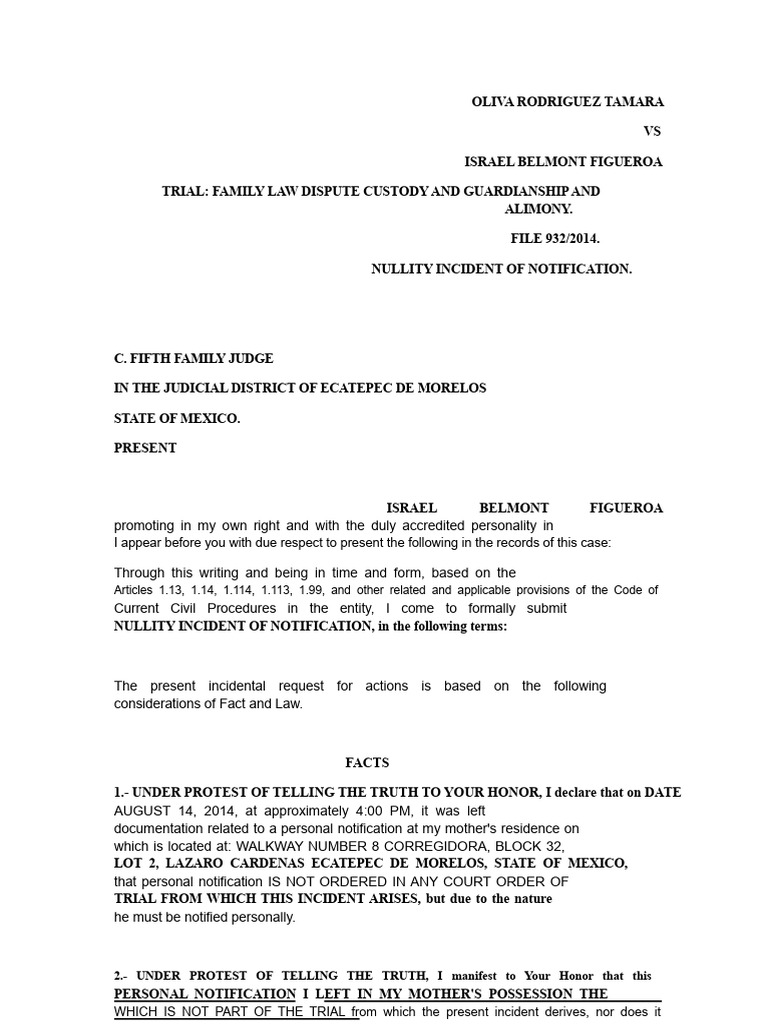 OLIVA RODRIGUEZ TAMARA

VS

ISRAEL BELMONT FIGUEROA

TRIAL: FAMILY LAW DISPUTE CUSTODY AND GUARDIANSHIP AND ALIMONY.

FILE 932/2014.

NULLITY INCIDENT OF NOTIFICATION.

C. FIFTH FAMILY JUDGE

IN THE JUDICIAL DISTRICT OF ECATEPEC DE MORELOS

STATE OF MEXICO.

PRESENT

ISRAEL BELMONT FIGUEROA promoting in my own right and with the duly accredited personality in I appear before you with due respect to present the following in the records of this case:

Through this writing and being in time and form, based on the Articles 1.13, 1.14, 1.114, 1.113, 1.99, and other related and applicable provisions of the Code of Current Civil Procedures in the entity, I come to formally submit NULLITY INCIDENT OF NOTIFICATION, in the following terms:

The present incidental request for actions is based on the following considerations of Fact and Law.

FACTS

1.- UNDER PROTEST OF TELLING THE TRUTH TO YOUR HONOR, I declare that on DATE AUGUST 14, 2014, at approximately 4:00 PM, it was left documentation related to a personal notification at my mother's residence on which is located at: WALKWAY NUMBER 8 CORREGIDORA, BLOCK 32, LOT 2, LAZARO CARDENAS ECATEPEC DE MORELOS, STATE OF MEXICO, that personal notification IS NOT ORDERED IN ANY COURT ORDER OF TRIAL FROM WHICH THIS INCIDENT ARISES, but due to the nature he must be notified personally.

2.- UNDER PROTEST OF TELLING THE TRUTH, I manifest to Your Honor that this PERSONAL NOTIFICATION I LEFT IN MY MOTHER'S POSSESSION THE WHICH IS NOT PART OF THE TRIAL from which the present incident derives, nor does it